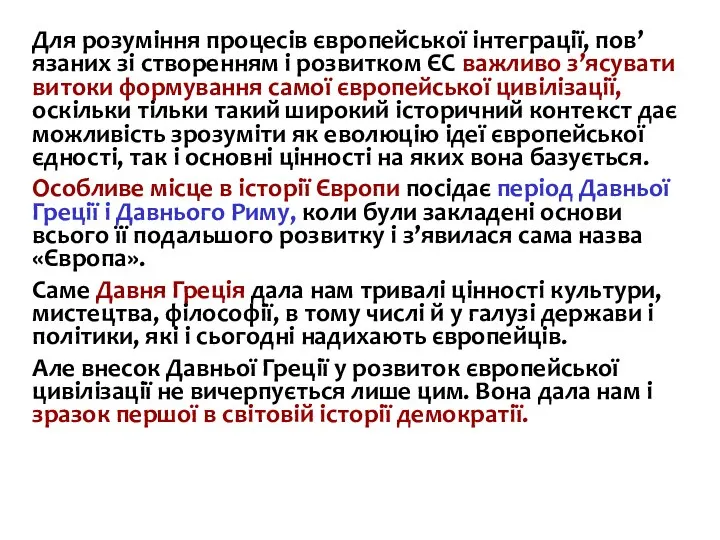 Для розуміння процесів європейської інтеграції, пов’язаних зі створенням і розвитком ЄС важливо з’ясувати витоки формування самої європейської цивілізації, оскільки тільки такий широкий історичний контекст дає можливість зрозуміти як еволюцію ідеї європейської єдності, так і основні цінності на яких вона базується.

Особливе місце в історії Європи посідає період Давньої Греції і Давнього Риму, коли були закладені основи всього її подальшого розвитку і з’явилася сама назва «Європа».

Саме Давня Греція дала нам тривалі цінності культури, мистецтва, філософії, в тому числі й у галузі держави і політики, які і сьогодні надихають європейців.

Але внесок Давньої Греції у розвиток європейської цивілізації не вичерпується лише цим. Вона дала нам і зразок першої в світовій історії демократії.